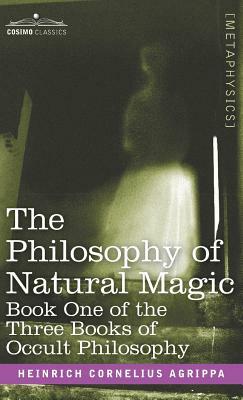 COSIMO CLASSICS

[METAPHYSICS]

The Philosophy of Natural Magic

Book One of the Three Books of Occult Philosophy

HEINRICH CORNELIUS AGRIPPA